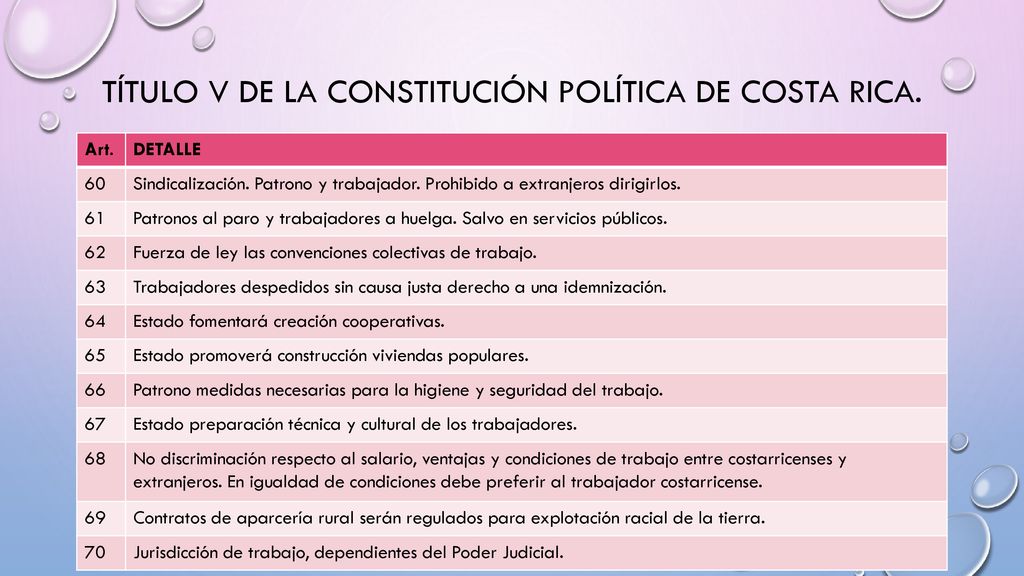 TÍTULO V DE LA CONSTITUCIÓN POLÍTICA DE COSTA RICA.

| Art. | DETALLE |
|---|---|
| 60 | Sindicalización. Patrono y trabajador. Prohibido a extranjeros dirigirlos. |
| 61 | Patronos al paro y trabajadores a huelga. Salvo en servicios públicos. |
| 62 | Fuerza de ley las convenciones colectivas de trabajo. |
| 63 | Trabajadores despedidos sin causa justa derecho a una idemnización. |
| 64 | Estado fomentará creación cooperativas. |
| 65 | Estado promoverá construcción viviendas populares. |
| 66 | Patrono medidas necesarias para la higiene y seguridad del trabajo. |
| 67 | Estado preparación técnica y cultural de los trabajadores. |
| 68 | No discriminación respecto al salario, ventajas y condiciones de trabajo entre costarricenses y extranjeros. En igualdad de condiciones debe preferir al trabajador costarricense. |
| 69 | Contratos de aparcería rural serán regulados para explotación racial de la tierra. |
| 70 | Jurisdicción de trabajo, dependientes del Poder Judicial. |